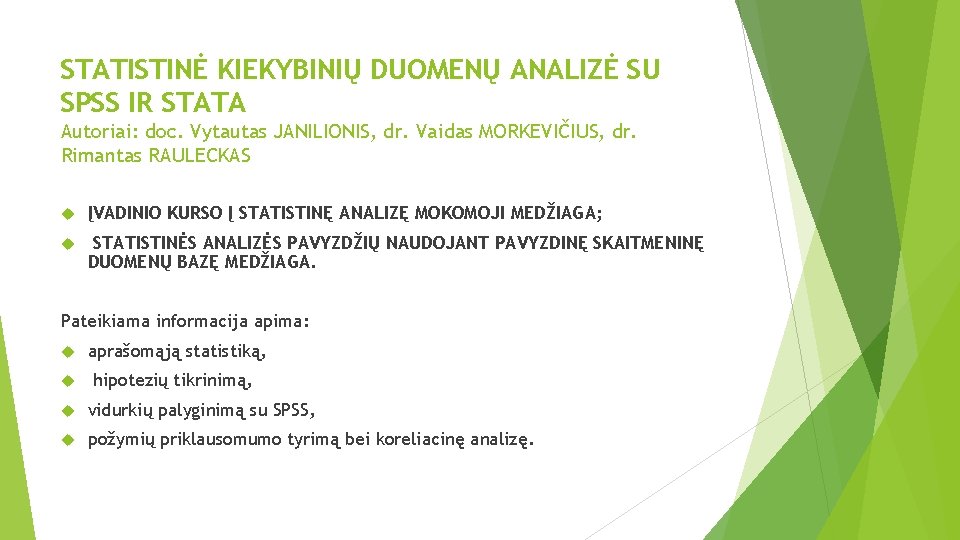 STATISTINĖ KIEKYBINIŲ DUOMENŲ ANALIZĖ SU SPSS IR STATA
Autoriai: doc. Vytautas JANILIONIS, dr. Vaidas MORKEVIČIUS, dr. Rimantas RAULECKAS

ĮVADINIO KURSO Į STATISTINĘ ANALIZĘ MOKOMOJI MEDŽIAGA;

STATISTINĖS ANALIZĖS PAVYZDŽIŲ NAUDOJANT PAVYZDINĘ SKAITMENINĘ DUOMENŲ BAZĘ MEDŽIAGA.

Pateikiama informacija apima:

aprašomąją statistiką,

hipotezių tikrinimą,

vidurkių palyginimą su SPSS,

požymių priklausomumo tyrimą bei koreliacinę analizę.